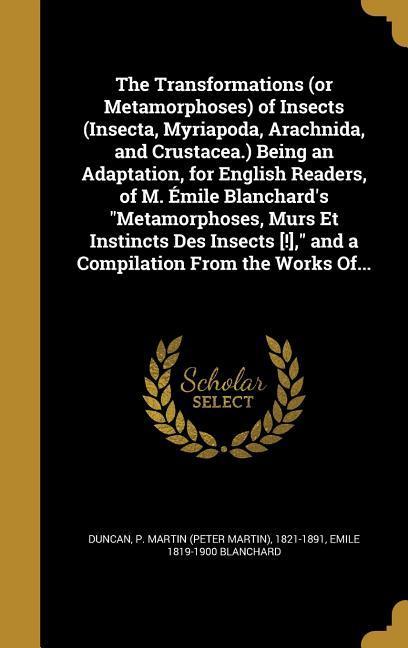 The Transformations (or Metamorphoses) of Insects (Insecta, Myriapoda, Arachnida, and Crustacea.) Being an Adaptation, for English Readers, of M. Émile Blanchard's "Metamorphoses, Murs Et Instincts Des Insects [!]," and a Compilation From the Works Of...

Scholar SELECT

DUNCAN, P. MARTIN (PETER MARTIN), 1821-1891, EMILE 1819-1900 BLANCHARD